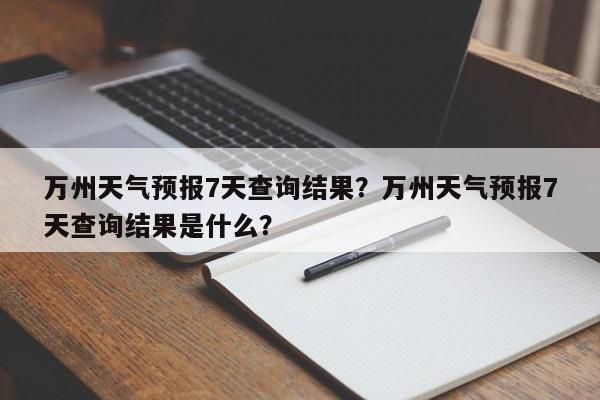 万州天气预报7天查询结果？万州天气预报7天查询结果是什么？